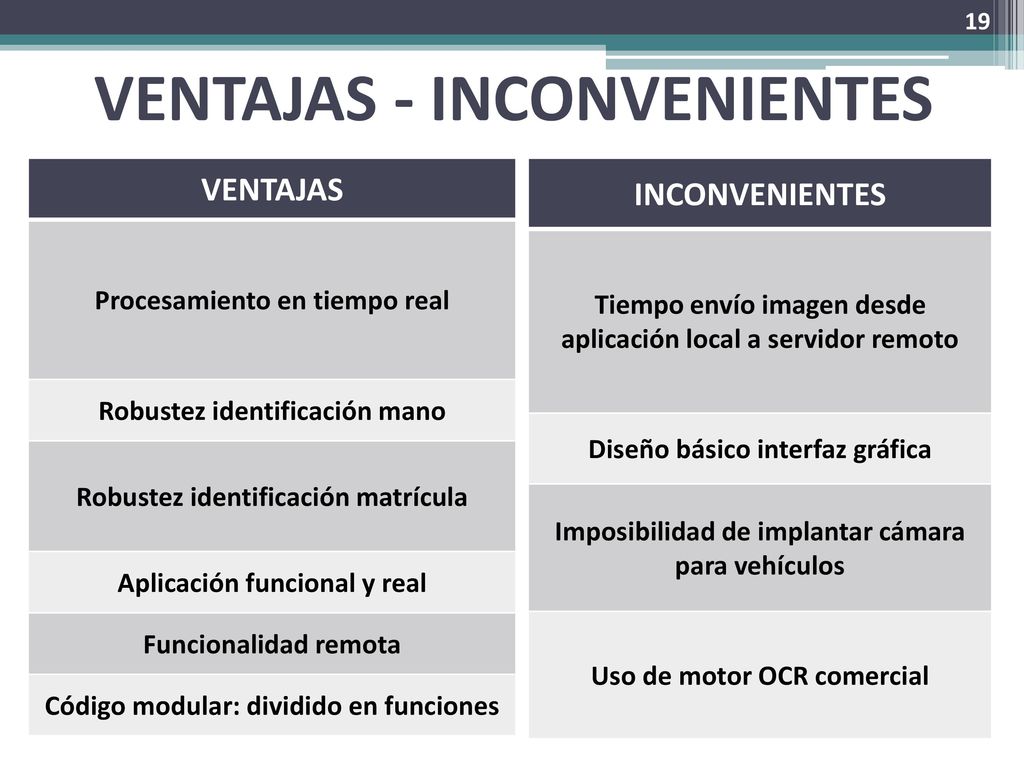 19

VENTAJAS - INCONVENIENTES

| VENTAJAS |
|---|
| Procesamiento en tiempo real |
| Robustez identificación mano |
| Robustez identificación matrícula |
| Aplicación funcional y real |
| Funcionalidad remota |
| Código modular: dividido en funciones |

| INCONVENIENTES |
|---|
| Tiempo envío imagen desde aplicación local a servidor remoto |
| Diseño básico interfaz gráfica |
| Imposibilidad de implantar cámara para vehículos |
| Uso de motor OCR comercial |